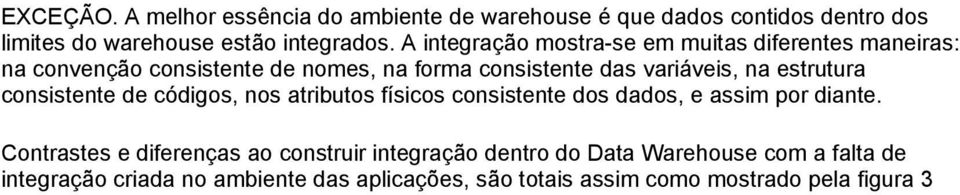 EXCEÇÃO. A melhor essência do ambiente de warehouse é que dados contidos dentro dos limites do warehouse estão integrados. A integração mostra-se em muitas diferentes maneiras: na convenção consistente de nomes, na forma consistente das variáveis, na estrutura consistente de códigos, nos atributos físicos consistente dos dados, e assim por diante.

Contrastes e diferenças ao construir integração dentro do Data Warehouse com a falta de integração criada no ambiente das aplicações, são totais assim como mostrado pela figura 3